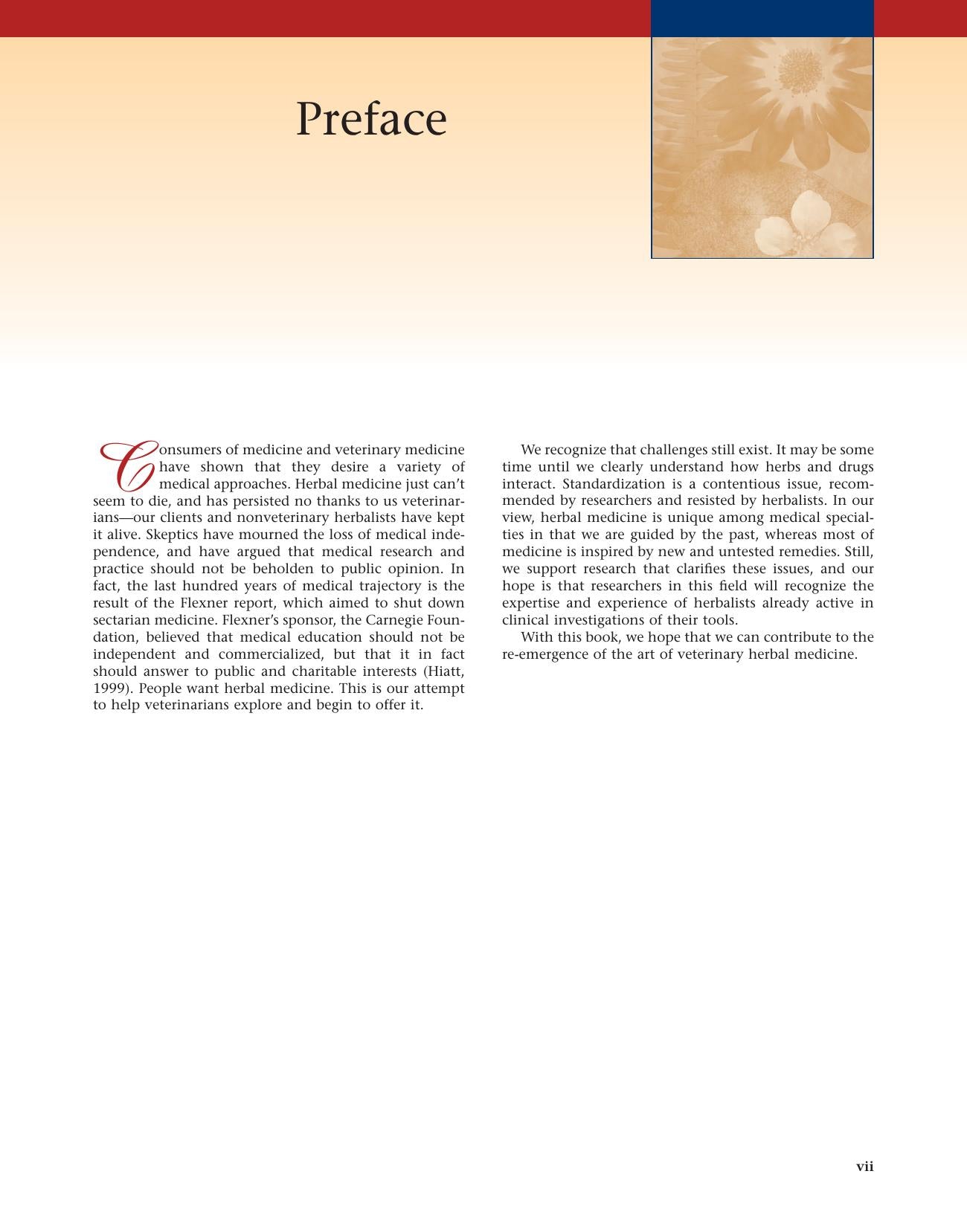 Preface

Consumers of medicine and veterinary medicine have shown that they desire a variety of medical approaches. Herbal medicine just can't seem to die, and has persisted no thanks to us veterinarians—our clients and nonveterinary herbalists have kept it alive. Skeptics have mourned the loss of medical independence, and have argued that medical research and practice should not be beholden to public opinion. In fact, the last hundred years of medical trajectory is the result of the Flexner report, which aimed to shut down sectarian medicine. Flexner's sponsor, the Carnegie Foundation, believed that medical education should not be independent and commercialized, but that it in fact should answer to public and charitable interests (Hiatt, 1999). People want herbal medicine. This is our attempt to help veterinarians explore and begin to offer it.

We recognize that challenges still exist. It may be some time until we clearly understand how herbs and drugs interact. Standardization is a contentious issue, recommended by researchers and resisted by herbalists. In our view, herbal medicine is unique among medical specialties in that we are guided by the past, whereas most of medicine is inspired by new and untested remedies. Still, we support research that clarifies these issues, and our hope is that researchers in this field will recognize the expertise and experience of herbalists already active in clinical investigations of their tools.

With this book, we hope that we can contribute to the re-emergence of the art of veterinary herbal medicine.

vii